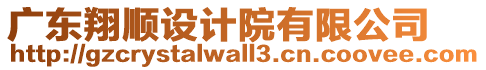 广东翔顺设计院有限公司
http://gzcrystalwall3.cn.coovee.com